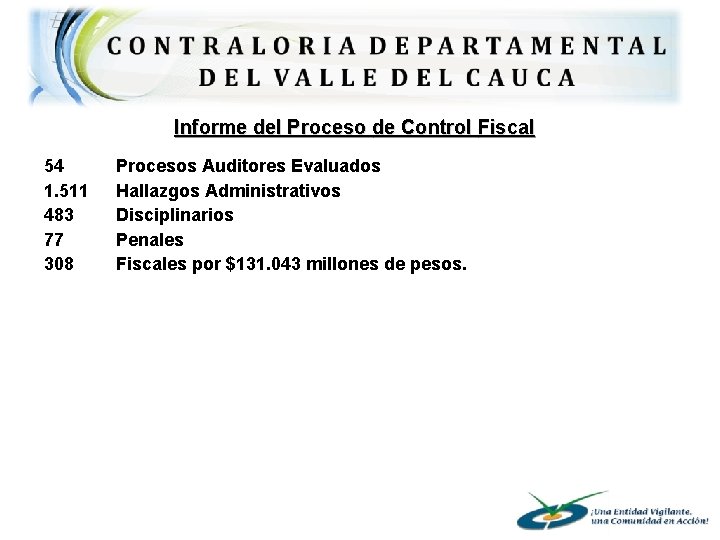 CONTRALORIA DEPARTAMENTAL
DEL VALLE DEL CAUCA

Informe del Proceso de Control Fiscal

54 Procesos Auditores Evaluados
1.511 Hallazgos Administrativos
483 Disciplinarios
77 Penales
308 Fiscales por $131.043 millones de pesos.

¡Una Entidad Vigilante,
una Comunidad en Acción!